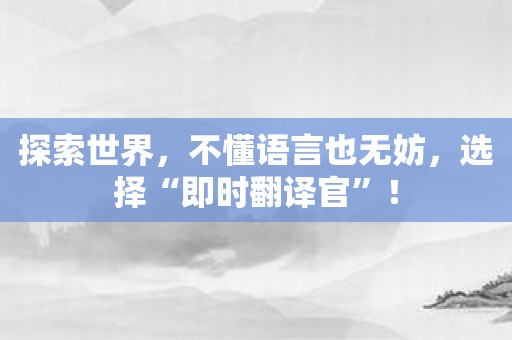 探索世界，不懂语言也无妨，选择“即时翻译官”！